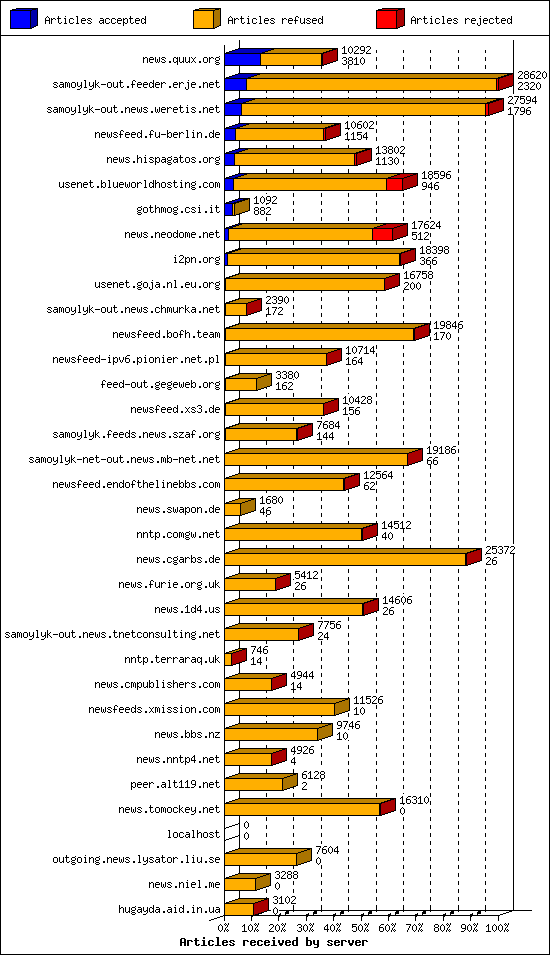 Articles accepted
Articles refused
Articles rejected

news.quux.org 10292 3810
samoylyk-out.feeder.erje.net 28620 2320
samoylyk-out.news.weretis.net 27594 1796
newsfeed.fu-berlin.de 10602 1154
news.hispagatos.org 13802 1130
usenet.blueworldhosting.com 18596 946
gothmog.csi.it 1092 882
news.neodome.net 17624 512
i2pn.org 18398 366
usenet.goja.nl.eu.org 16758 200
samoylyk-out.news.chmurka.net 2390 172
newsfeed.bofh.team 19846 170
newsfeed-ipv6.pionier.net.pl 10714 164
feed-out.gegeweb.org 3380 162
newsfeed.xs3.de 10428 156
samoylyk.feeds.news.szaf.org 7684 144
samoylyk-net-out.news.mb-net.net 19186 66
newsfeed.endofthelinebbs.com 12564 62
news.swapon.de 1680 46
nntp.comgw.net 14512 40
news.cgarbs.de 25372 26
news.furie.org.uk 5412 26
news.1d4.us 14606 26
samoylyk-out.news.tnetconsulting.net 7756 24
nntp.terraraq.uk 746 14
news.cmpublishers.com 4944 14
newsfeeds.xmission.com 11526 10
news.bbs.nz 9746 10
news.nntp4.net 4926 4
peer.alt119.net 6128 2
news.tomockey.net 16310 0
localhost 0 0
outgoing.news.lysator.liu.se 7604 0
news.niel.me 3288 0
hugayda.aid.in.ua 3102 0

0% 10% 20% 30% 40% 50% 60% 70% 80% 90% 100%
Articles received by server